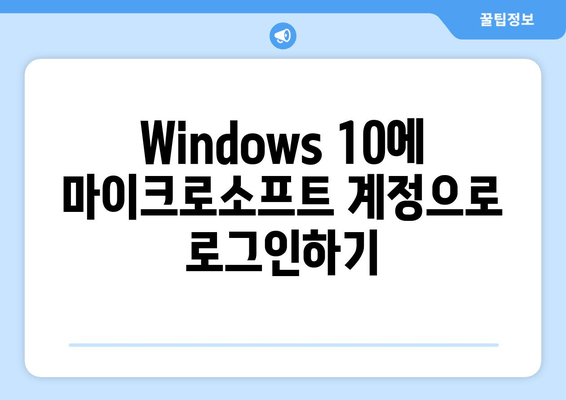 꿀팁정보

Windows 10에 마이크로소프트 계정으로 로그인하기